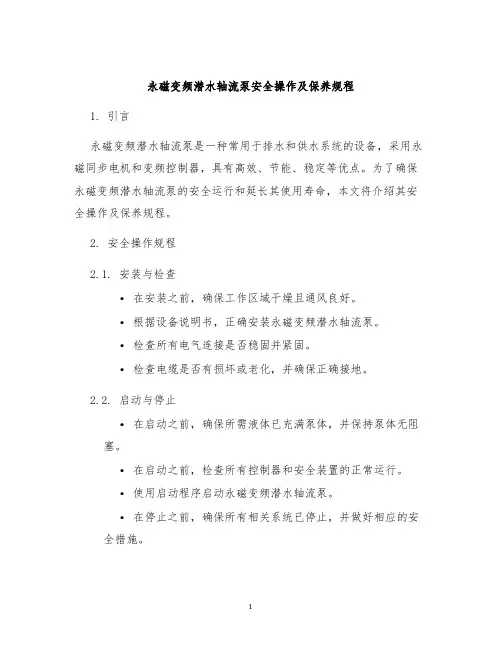 永磁变频潜水轴流泵安全操作及保养规程

1. 引言

永磁变频潜水轴流泵是一种常用于排水和供水系统的设备，采用永磁同步电机和变频控制器，具有高效、节能、稳定等优点。为了确保永磁变频潜水轴流泵的安全运行和延长其使用寿命，本文将介绍其安全操作及保养规程。

2. 安全操作规程

2.1. 安装与检查

• 在安装之前，确保工作区域干燥且通风良好。

• 根据设备说明书，正确安装永磁变频潜水轴流泵。

• 检查所有电气连接是否稳固并紧固。

• 检查电缆是否有损坏或老化，并确保正确接地。

2.2. 启动与停止

• 在启动之前，确保所需液体已充满泵体，并保持泵体无阻塞。

• 在启动之前，检查所有控制器和安全装置的正常运行。

• 使用启动程序启动永磁变频潜水轴流泵。

• 在停止之前，确保所有相关系统已停止，并做好相应的安全措施。

1